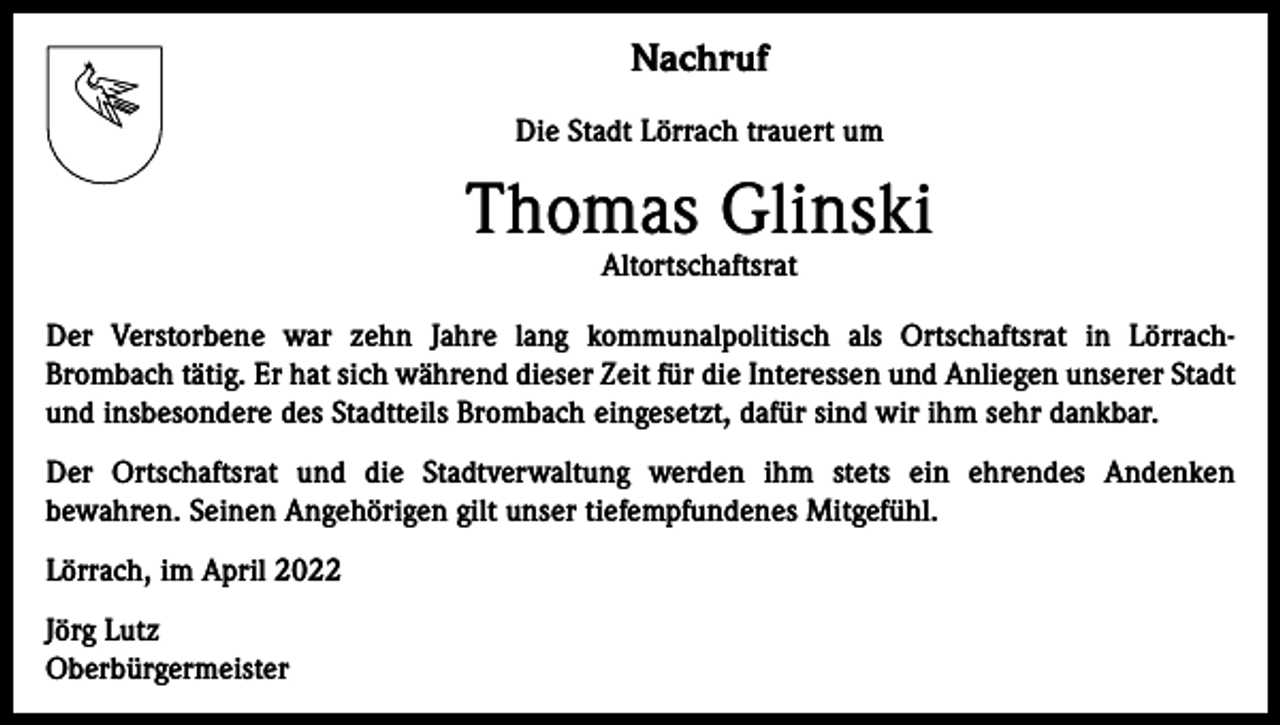 Nachruf

Die Stadt Lörrach trauert um

Thomas Glinski

Altortschaftsrat

Der Verstorbene war zehn Jahre lang kommunalpolitisch als Ortschaftsrat in Lörrach-Brombach tätig. Er hat sich während dieser Zeit für die Interessen und Anliegen unserer Stadt und insbesondere des Stadtteils Brombach eingesetzt, dafür sind wir ihm sehr dankbar.

Der Ortschaftsrat und die Stadtverwaltung werden ihm stets ein ehrendes Andenken bewahren. Seinen Angehörigen gilt unser tiefempfundenes Mitgefühl.

Lörrach, im April 2022

Jörg Lutz
Oberbürgermeister